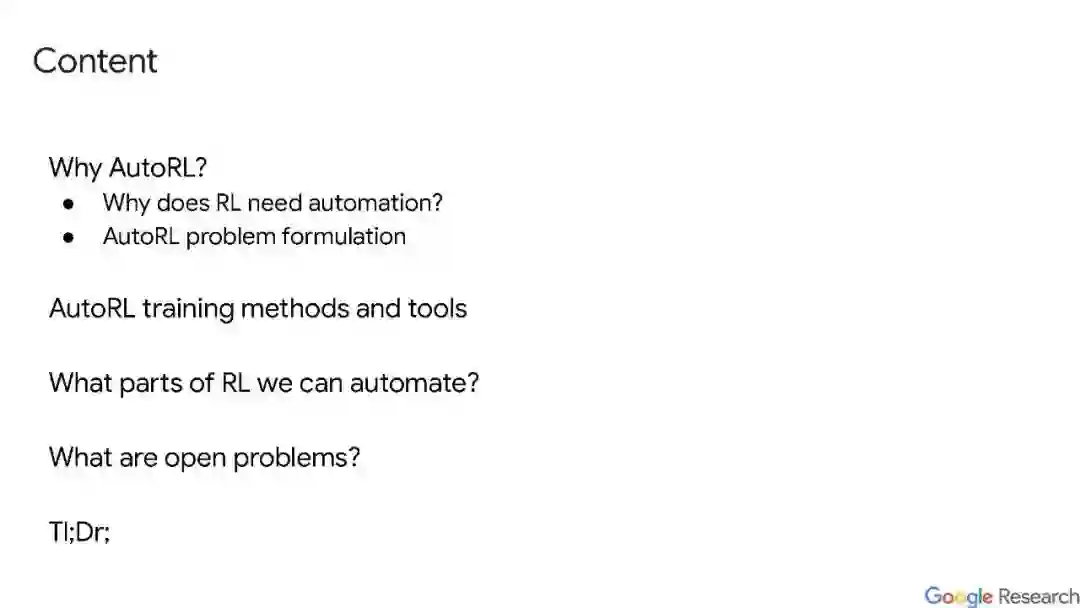 Content

Why AutoRL?
• Why does RL need automation?
• AutoRL problem formulation

AutoRL training methods and tools

What parts of RL we can automate?

What are open problems?

Tl;Dr;

Google Research